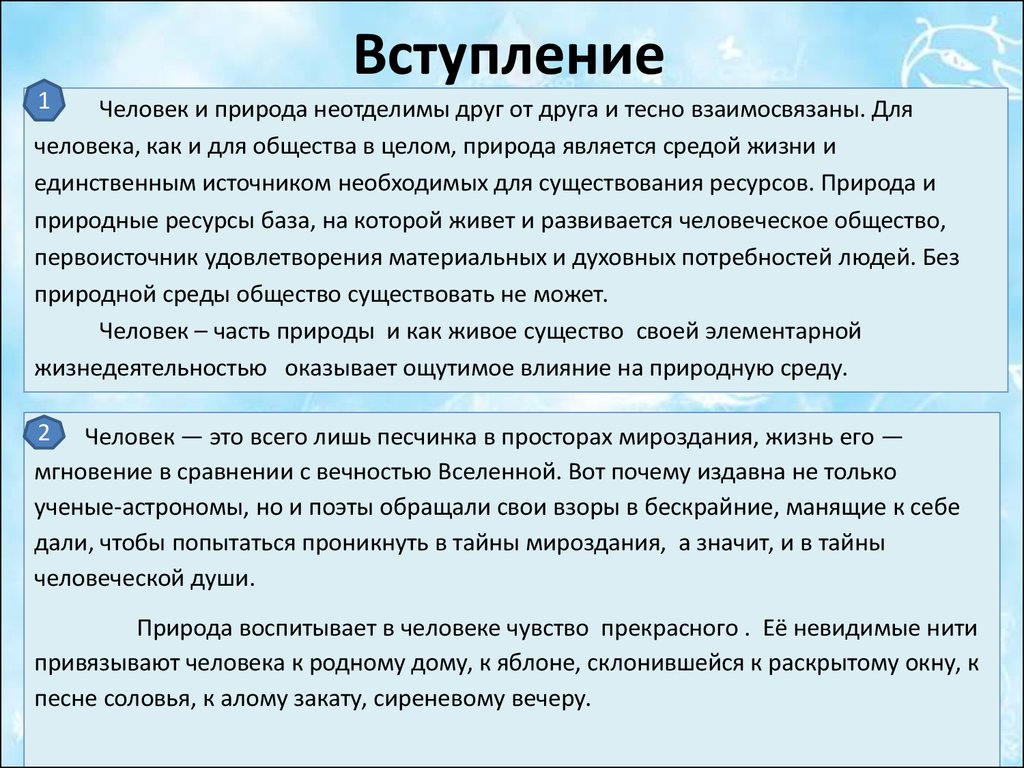 Вступление

1

Человек и природа неотделимы друг от друга и тесно взаимосвязаны. Для человека, как и для общества в целом, природа является средой жизни и единственным источником необходимых для существования ресурсов. Природа и природные ресурсы база, на которой живет и развивается человеческое общество, первоисточник удовлетворения материальных и духовных потребностей людей. Без природной среды общество существовать не может.

Человек – часть природы и как живое существо своей элементарной жизнедеятельностью оказывает ощутимое влияние на природную среду.

2

Человек — это всего лишь песчинка в просторах мироздания, жизнь его — мгновение в сравнении с вечностью Вселенной. Вот почему издавна не только ученые-астрономы, но и поэты обращали свои взоры в бескрайние, манящие к себе дали, чтобы попытаться проникнуть в тайны мироздания, а значит, и в тайны человеческой души.

Природа воспитывает в человеке чувство прекрасного . Её невидимые нити привязывают человека к родному дому, к яблоне, склонившейся к раскрытому окну, к песне соловья, к алому закату, сиреневому вечеру.